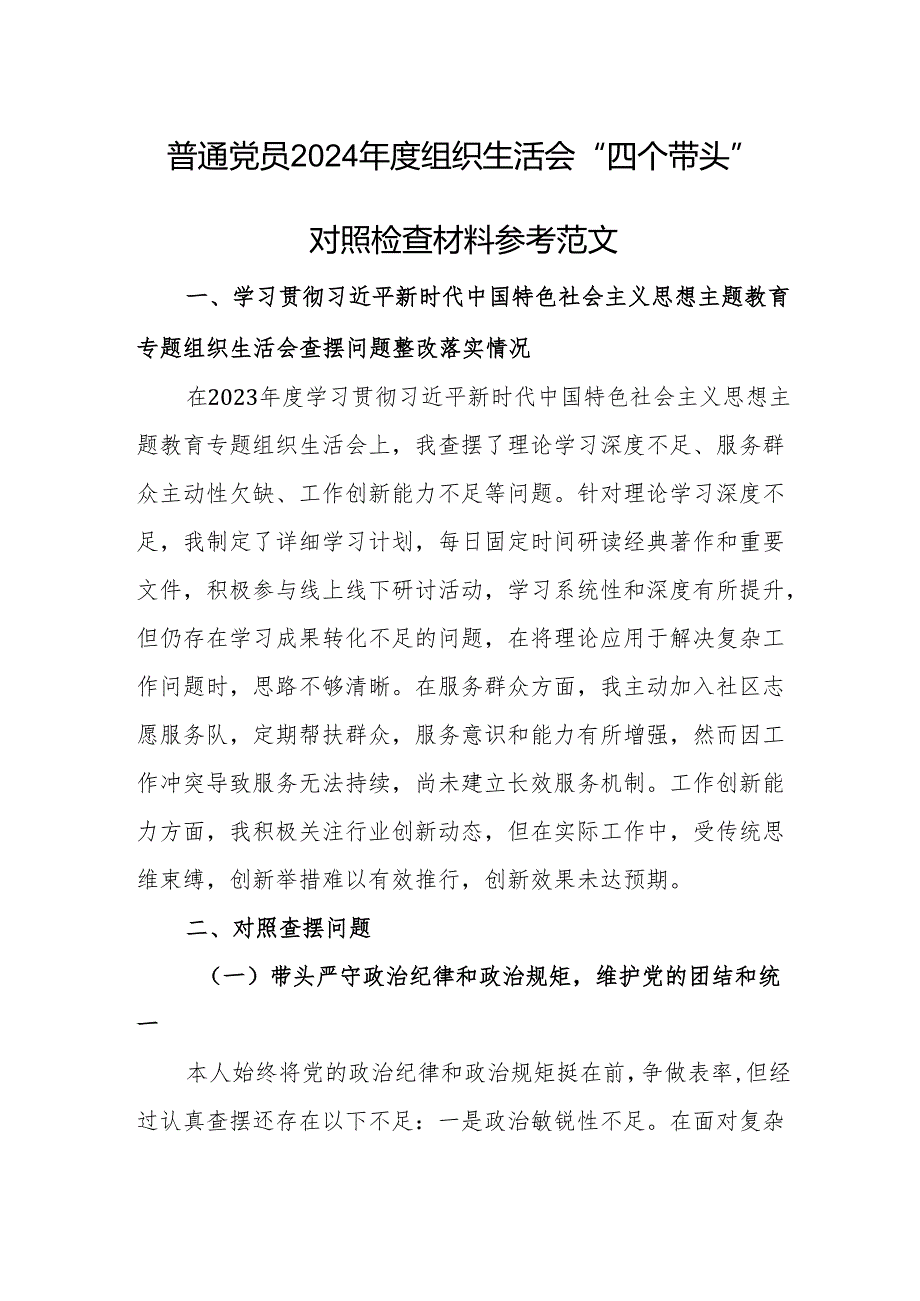 普通党员2024年度组织生活会“四个带头”对照检查材料参考范文

一、学习贯彻习近平新时代中国特色社会主义思想主题教育专题组织生活会查摆问题整改落实情况

在2023年度学习贯彻习近平新时代中国特色社会主义思想主题教育专题组织生活会上，我查摆了理论学习深度不足、服务群众主动性欠缺、工作创新能力不足等问题。针对理论学习深度不足，我制定了详细学习计划，每日固定时间研读经典著作和重要文件，积极参与线上线下研讨活动，学习系统性和深度有所提升，但仍存在学习成果转化不足的问题，在将理论应用于解决复杂工作问题时，思路不够清晰。在服务群众方面，我主动加入社区志愿服务队，定期帮扶群众，服务意识和能力有所增强，然而因工作冲突导致服务无法持续，尚未建立长效服务机制。工作创新能力方面，我积极关注行业创新动态，但在实际工作中，受传统思维束缚，创新举措难以有效推行，创新效果未达预期。

二、对照查摆问题

（一）带头严守政治纪律和政治规矩，维护党的团结和统一

本人始终将党的政治纪律和政治规矩挺在前，争做表率，但经过认真查摆还存在以下不足：一是政治敏锐性不足。在面对复杂